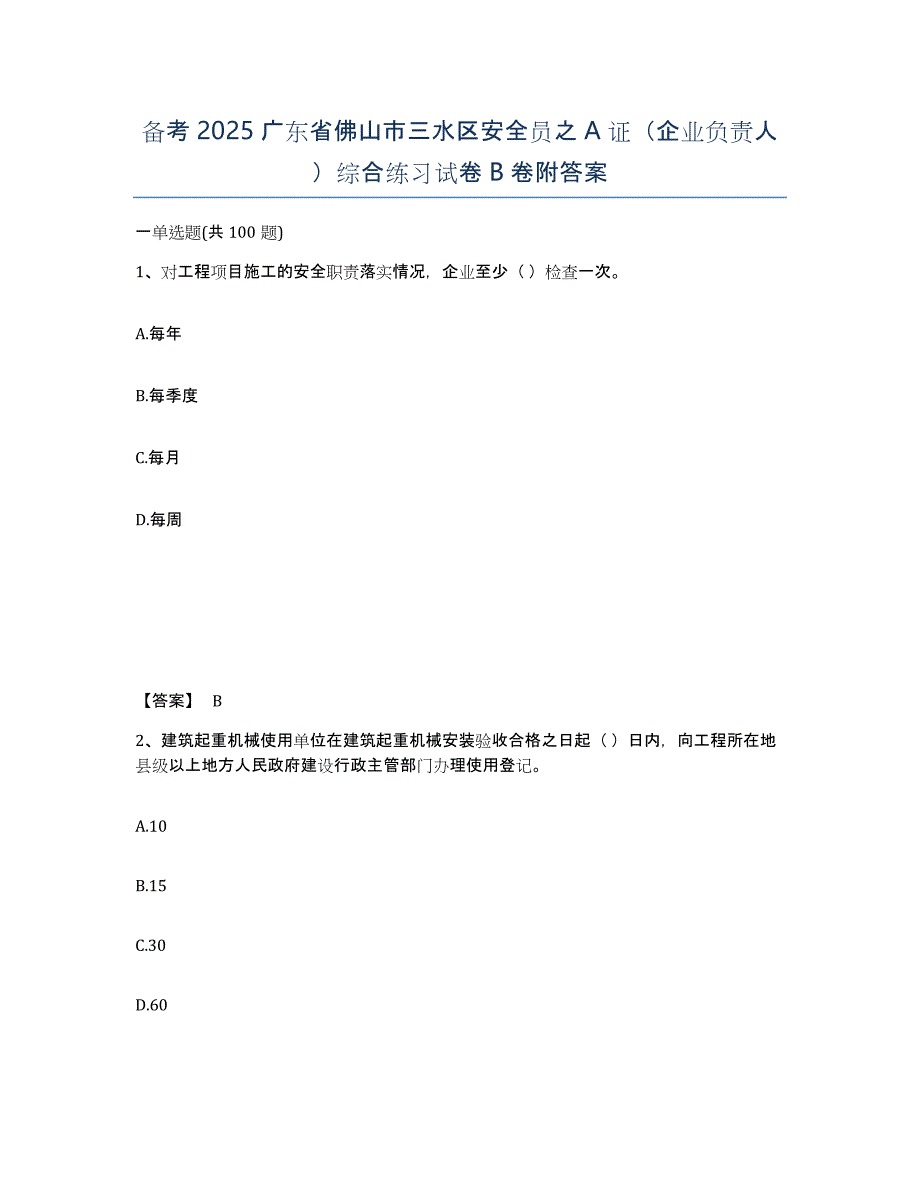 备考 2025 广东省佛山市三水区安全员之 A 证（企业负责人）综合练习试卷 B 卷附答案

一单选题(共 100 题)

1、对工程项目施工的安全职责落实情况，企业至少（ ）检查一次。

A.每年

B.每季度

C.每月

D.每周

【答案】 B

2、建筑起重机械使用单位在建筑起重机械安装验收合格之日起（ ）日内，向工程所在地县级以上地方人民政府建设行政主管部门办理使用登记。

A.10

B.15

C.30

D.60